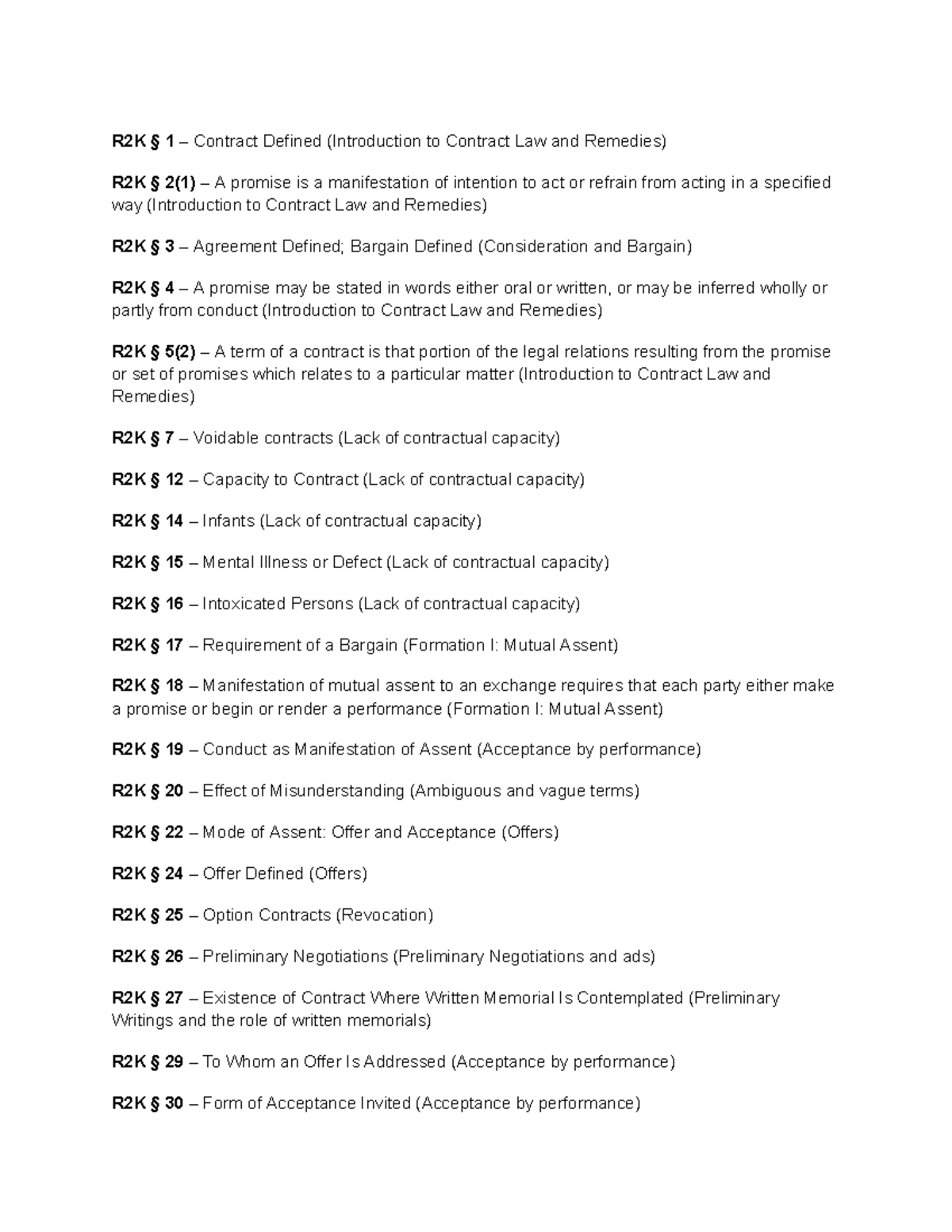 R2K § 1 – Contract Defined (Introduction to Contract Law and Remedies)

R2K § 2(1) – A promise is a manifestation of intention to act or refrain from acting in a specified way (Introduction to Contract Law and Remedies)

R2K § 3 – Agreement Defined; Bargain Defined (Consideration and Bargain)

R2K § 4 – A promise may be stated in words either oral or written, or may be inferred wholly or partly from conduct (Introduction to Contract Law and Remedies)

R2K § 5(2) – A term of a contract is that portion of the legal relations resulting from the promise or set of promises which relates to a particular matter (Introduction to Contract Law and Remedies)

R2K § 7 – Voidable contracts (Lack of contractual capacity)

R2K § 12 – Capacity to Contract (Lack of contractual capacity)

R2K § 14 – Infants (Lack of contractual capacity)

R2K § 15 – Mental Illness or Defect (Lack of contractual capacity)

R2K § 16 – Intoxicated Persons (Lack of contractual capacity)

R2K § 17 – Requirement of a Bargain (Formation I: Mutual Assent)

R2K § 18 – Manifestation of mutual assent to an exchange requires that each party either make a promise or begin or render a performance (Formation I: Mutual Assent)

R2K § 19 – Conduct as Manifestation of Assent (Acceptance by performance)

R2K § 20 – Effect of Misunderstanding (Ambiguous and vague terms)

R2K § 22 – Mode of Assent: Offer and Acceptance (Offers)

R2K § 24 – Offer Defined (Offers)

R2K § 25 – Option Contracts (Revocation)

R2K § 26 – Preliminary Negotiations (Preliminary Negotiations and ads)

R2K § 27 – Existence of Contract Where Written Memorial Is Contemplated (Preliminary Writings and the role of written memorials)

R2K § 29 – To Whom an Offer Is Addressed (Acceptance by performance)

R2K § 30 – Form of Acceptance Invited (Acceptance by performance)